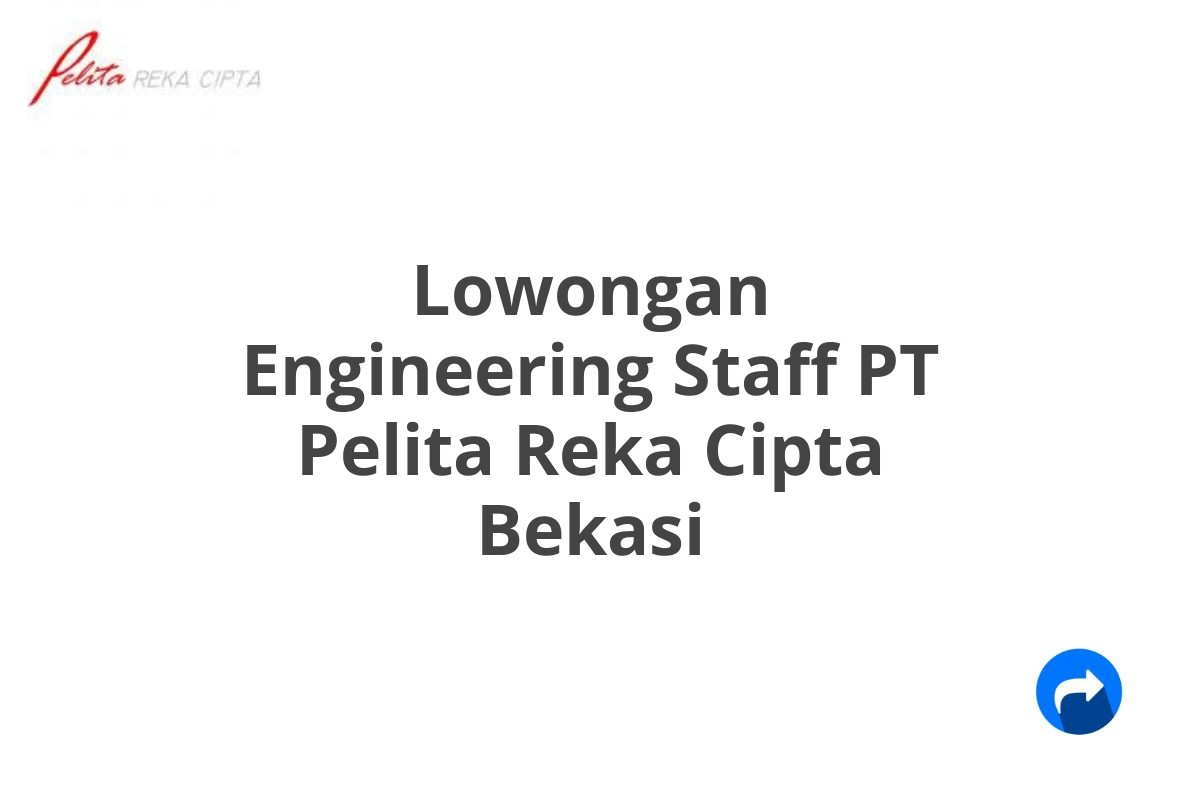 Pelita REKA CIPTA

Lowongan Engineering Staff PT Pelita Reka Cipta Bekasi